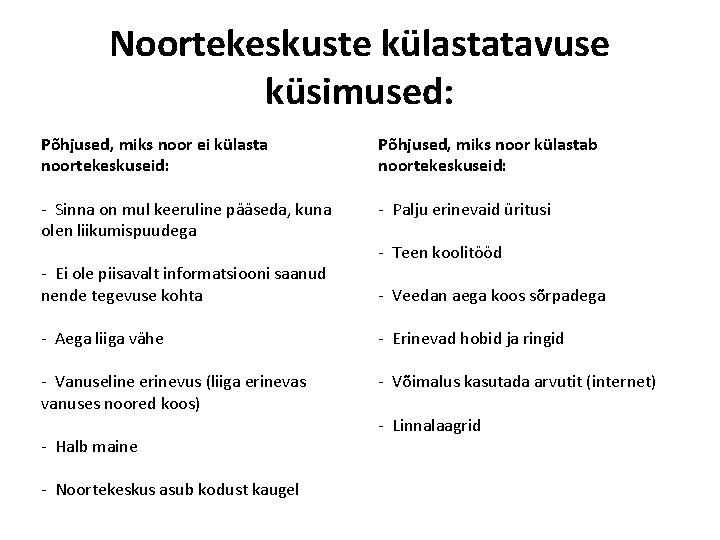 Noortekeskuste külastatavuse küsimused:

Põhjused, miks noor ei külasta noortekeskuseid:

- Sinna on mul keeruline pääseda, kuna olen liikumispuudega

- Ei ole piisavalt informatsiooni saanud nende tegevuse kohta

- Aega liiga vähe

- Vanuseline erinevus (liiga erinevas vanuses noored koos)

- Halb maine

- Noortekeskus asub kodust kaugel

Põhjused, miks noor külastab noortekeskuseid:

- Palju erinevaid üritusi

- Teen koolitööd

- Veedan aega koos sõrpadega

- Erinevad hobid ja ringid

- Võimalus kasutada arvutit (internet)

- Linnalaagrid